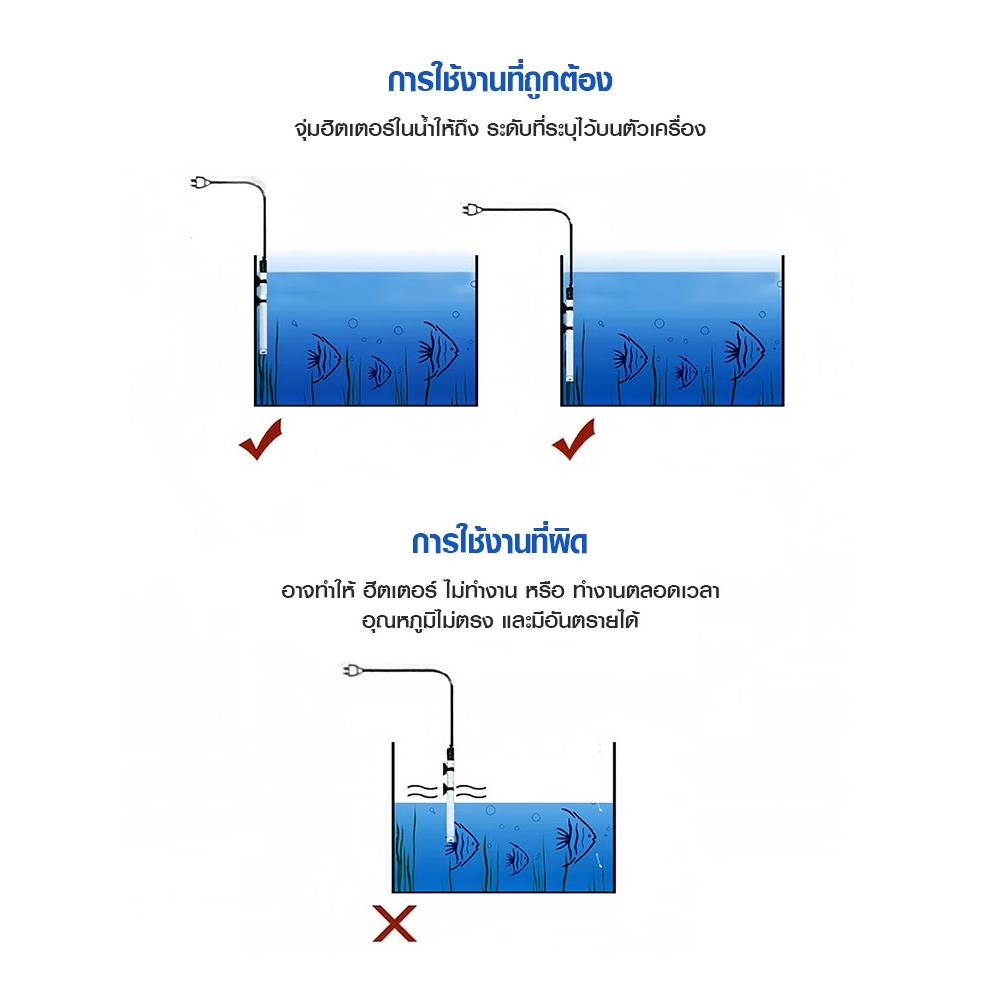 การใช้งานที่ถูกต้อง

จุ่มฮีตเตอร์ในน้ำให้ถึง ระดับที่ระบุไว้บนตัวเครื่อง

การใช้งานที่ผิด

อาจทำให้ ฮีตเตอร์ ไม่ทำงาน หรือ ทำงานตลอดเวลา อุณหภูมิไม่ตรง และมีอันตรายได้